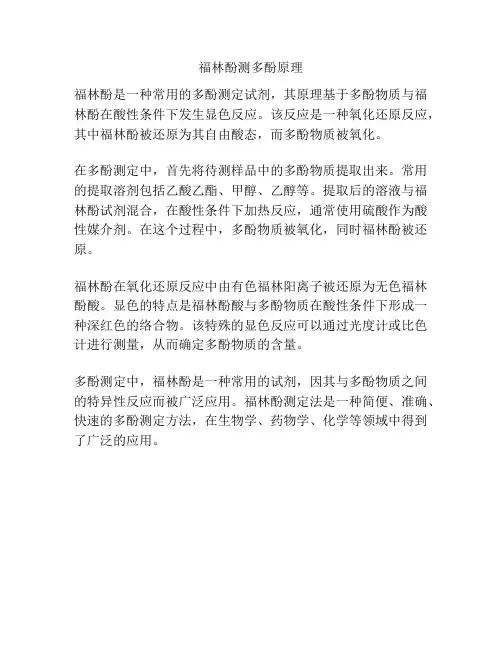 福林酚测多酚原理

福林酚是一种常用的多酚测定试剂，其原理基于多酚物质与福林酚在酸性条件下发生显色反应。该反应是一种氧化还原反应，其中福林酚被还原为其自由酸态，而多酚物质被氧化。

在多酚测定中，首先将待测样品中的多酚物质提取出来。常用的提取溶剂包括乙酸乙酯、甲醇、乙醇等。提取后的溶液与福林酚试剂混合，在酸性条件下加热反应，通常使用硫酸作为酸性媒介剂。在这个过程中，多酚物质被氧化，同时福林酚被还原。

福林酚在氧化还原反应中由有色福林阳离子被还原为无色福林酚酸。显色的特点是福林酚酸与多酚物质在酸性条件下形成一种深红色的络合物。该特殊的显色反应可以通过光度计或比色计进行测量，从而确定多酚物质的含量。

多酚测定中，福林酚是一种常用的试剂，因其与多酚物质之间的特异性反应而被广泛应用。福林酚测定法是一种简便、准确、快速的多酚测定方法，在生物学、药物学、化学等领域中得到了广泛的应用。